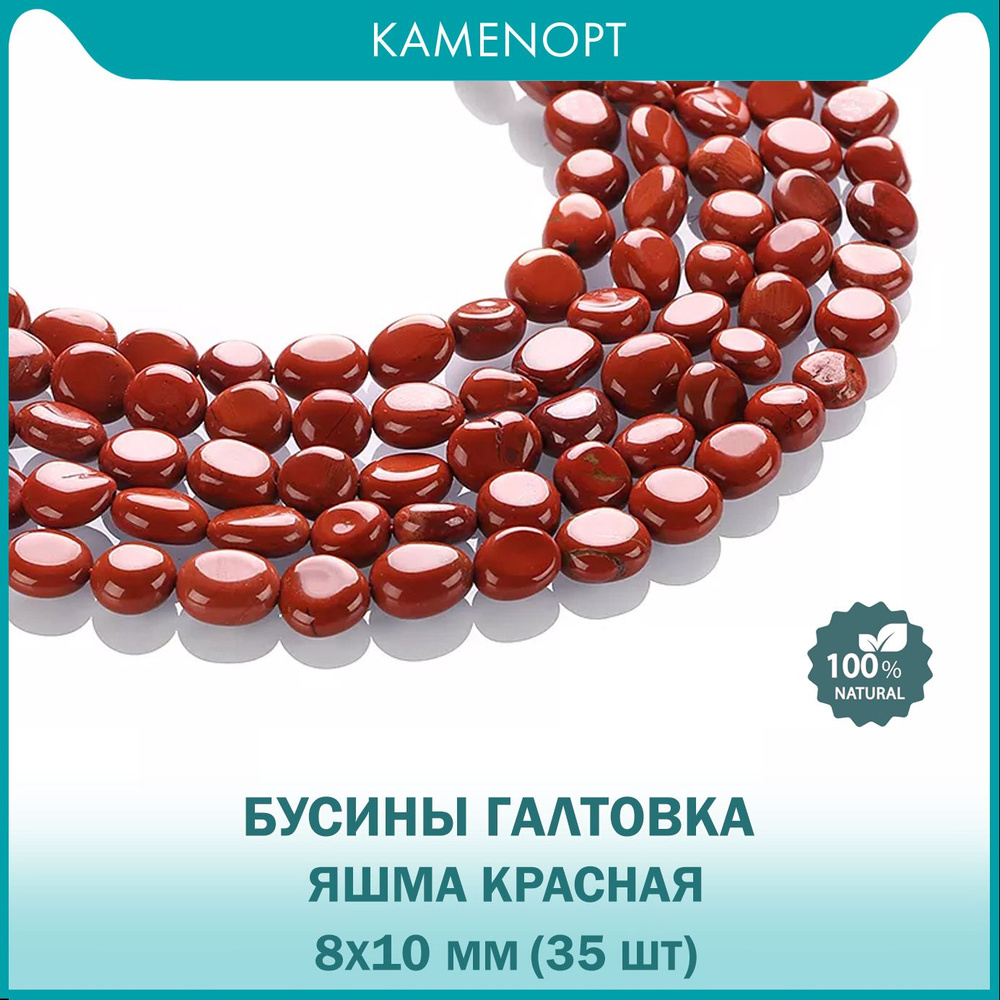 KAMENOPT

100%
NATURAL

БУСИНЫ ГАЛТОВКА
ЯШМА КРАСНАЯ
8х10 мм (35 шт)